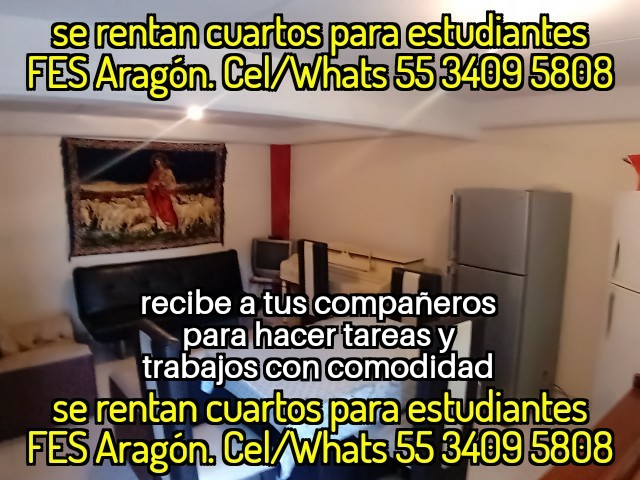 se rentan cuartos para estudiantes
FES Aragón. Cel/Whats 55 3409 5808

recibe a tus compañeros
para hacer tareas y
trabajos con comodidad

se rentan cuartos para estudiantes
FES Aragón. Cel/Whats 55 3409 5808